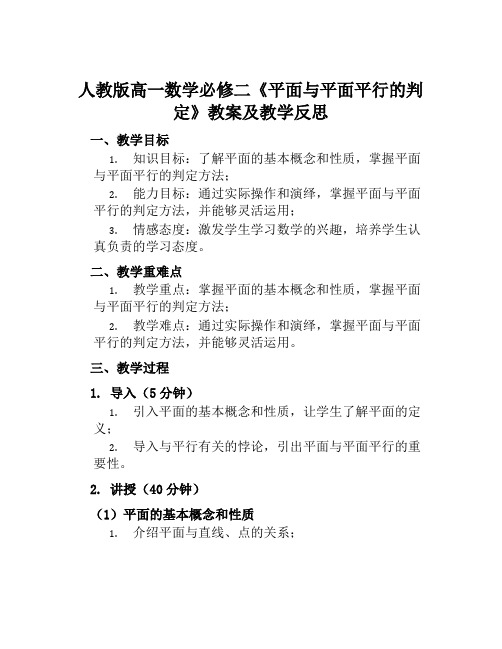 人教版高一数学必修二《平面与平面平行的判定》教案及教学反思

一、教学目标

1. 知识目标：了解平面的基本概念和性质，掌握平面与平面平行的判定方法；

2. 能力目标：通过实际操作和演绎，掌握平面与平面平行的判定方法，并能够灵活运用；

3. 情感态度：激发学生学习数学的兴趣，培养学生认真负责的学习态度。

二、教学重难点

1. 教学重点：掌握平面的基本概念和性质，掌握平面与平面平行的判定方法；

2. 教学难点：通过实际操作和演绎，掌握平面与平面平行的判定方法，并能够灵活运用。

三、教学过程

1. 导入（5分钟）

1. 引入平面的基本概念和性质，让学生了解平面的定义；

2. 导入与平行有关的悖论，引出平面与平面平行的重要性。

2. 讲授（40分钟）

（1）平面的基本概念和性质

1. 介绍平面与直线、点的关系；